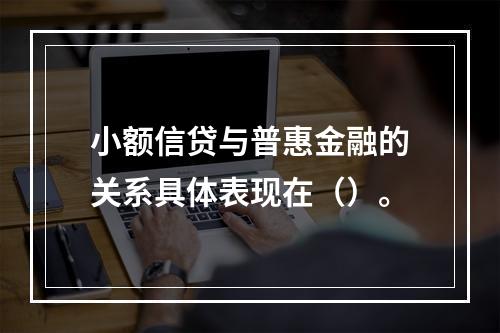 小额信贷与普惠金融的关系具体表现在（）。